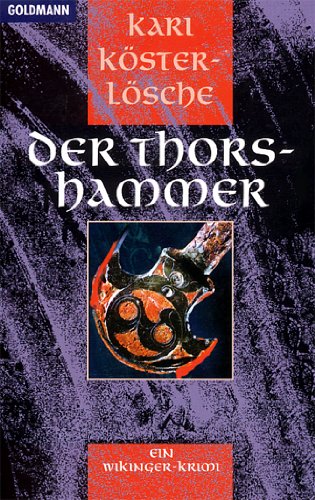 GOLDMANN

KARI KÖSTER-LÖSCHE

DER THORSHAMMER

EIN WIKINGER-KRIMI